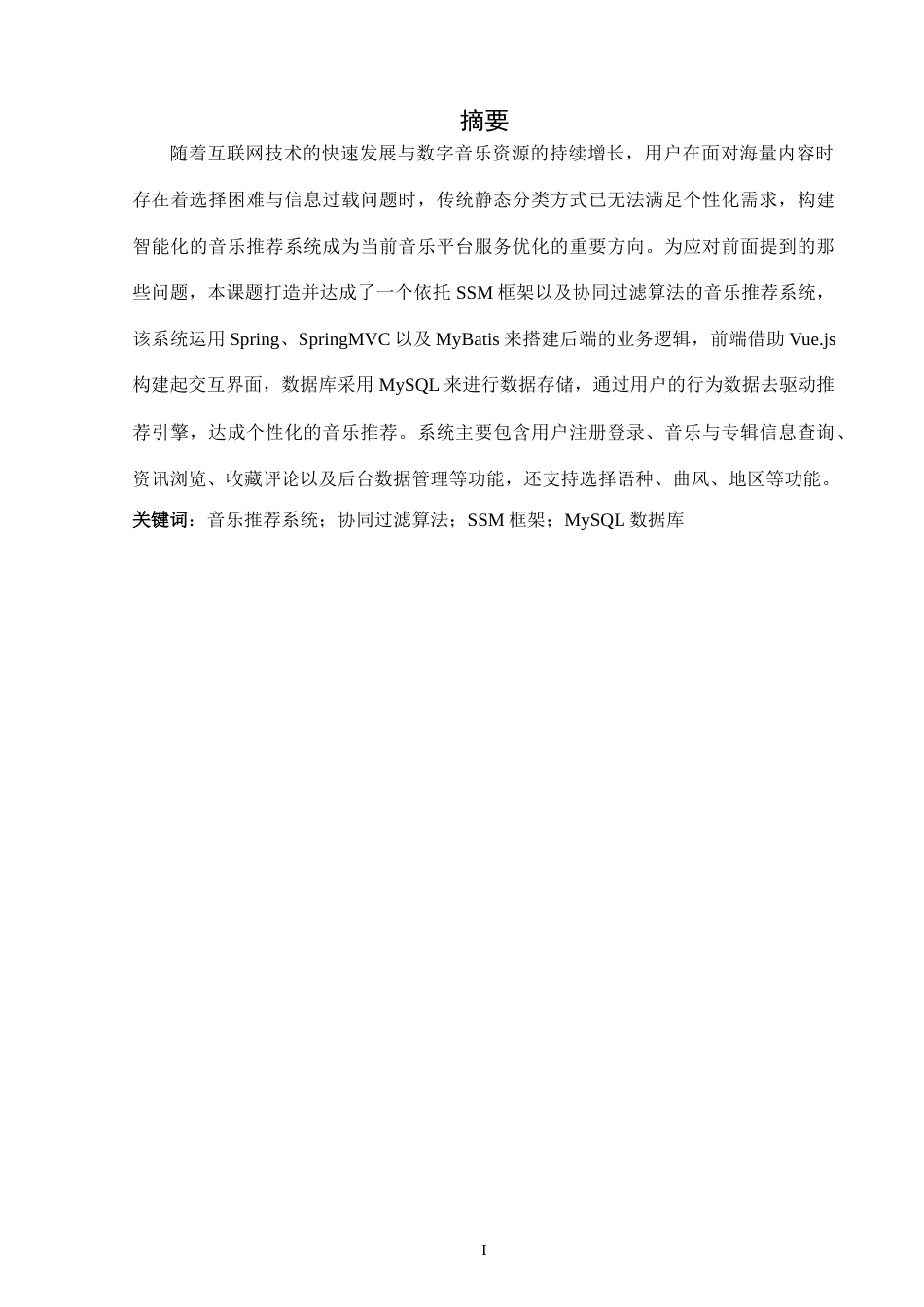 摘要

随着互联网技术的快速发展与数字音乐资源的持续增长，用户在面对海量内容时存在着选择困难与信息过载问题时，传统静态分类方式已无法满足个性化需求，构建智能化的音乐推荐系统成为当前音乐平台服务优化的重要方向。为应对前面提到的那些问题，本课题打造并达成了一个依托 SSM 框架以及协同过滤算法的音乐推荐系统，该系统运用 Spring、SpringMVC 以及 MyBatis 来搭建后端的业务逻辑，前端借助 Vue.js 构建起交互界面，数据库采用 MySQL 来进行数据存储，通过用户的行为数据去驱动推荐引擎，达成个性化的音乐推荐。系统主要包含用户注册登录、音乐与专辑信息查询、资讯浏览、收藏评论以及后台数据管理等功能，还支持选择语种、曲风、地区等功能。

关键词：音乐推荐系统；协同过滤算法；SSM 框架；MySQL 数据库

I